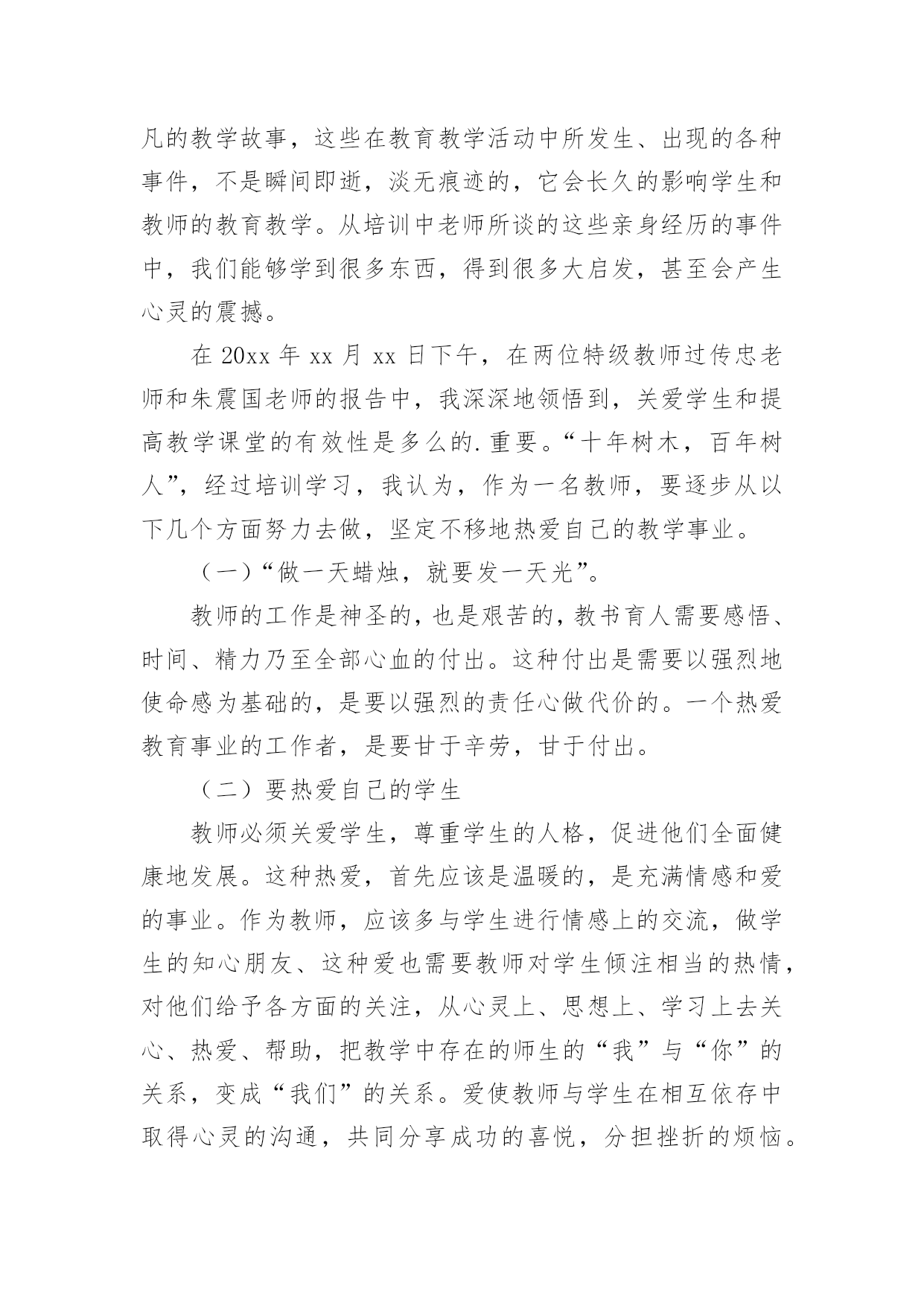 凡的教学故事，这些在教育教学活动中所发生、出现的各种事件，不是瞬间即逝，淡无痕迹的，它会长久的影响学生和教师的教育教学。从培训中老师所谈的这些亲身经历的事件中，我们能够学到很多东西，得到很多大启发，甚至会产生心灵的震撼。

在 20xx 年 xx 月 xx 日下午，在两位特级教师过传忠老师和朱震国老师的报告中，我深深地领悟到，关爱学生和提高教学课堂的有效性是多么的.重要。“十年树木，百年树人”，经过培训学习，我认为，作为一名教师，要逐步从以下几个方面努力去做，坚定不移地热爱自己的教学事业。

（一）“做一天蜡烛，就要发一天光”。

教师的工作是神圣的，也是艰苦的，教书育人需要感悟、时间、精力乃至全部心血的付出。这种付出是需要以强烈地使命感为基础的，是要以强烈的责任心做代价的。一个热爱教育事业的工作者，是要甘于辛劳，甘于付出。

（二）要热爱自己的学生

教师必须关爱学生，尊重学生的人格，促进他们全面健康地发展。这种热爱，首先应该是温暖的，是充满情感和爱的事业。作为教师，应该多与学生进行情感上的交流，做学生的知心朋友、这种爱也需要教师对学生倾注相当的热情，对他们给予各方面的关注，从心灵上、思想上、学习上去关心、热爱、帮助，把教学中存在的师生的“我”与“你”的关系，变成“我们”的关系。爱使教师与学生在相互依存中取得心灵的沟通，共同分享成功的喜悦，分担挫折的烦恼。